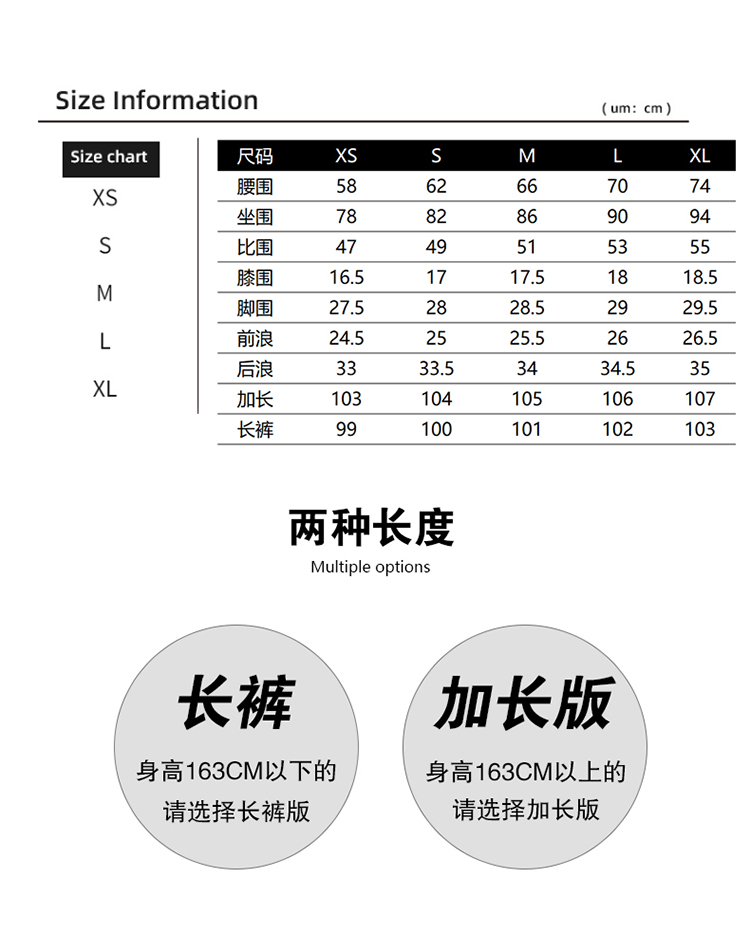 Size Information

( um: cm )

Size chart
XS
S
M
L
XL

| 尺码 | XS | S | M | L | XL |
|---|---|---|---|---|---|
| 腰围 | 58 | 62 | 66 | 70 | 74 |
| 坐围 | 78 | 82 | 86 | 90 | 94 |
| 比围 | 47 | 49 | 51 | 53 | 55 |
| 膝围 | 16.5 | 17 | 17.5 | 18 | 18.5 |
| 脚围 | 27.5 | 28 | 28.5 | 29 | 29.5 |
| 前浪 | 24.5 | 25 | 25.5 | 26 | 26.5 |
| 后浪 | 33 | 33.5 | 34 | 34.5 | 35 |
| 加长 | 103 | 104 | 105 | 106 | 107 |
| 长裤 | 99 | 100 | 101 | 102 | 103 |

两种长度
Multiple options

长裤
身高163CM以下的
请选择长裤版

加长版
身高163CM以上的
请选择加长版